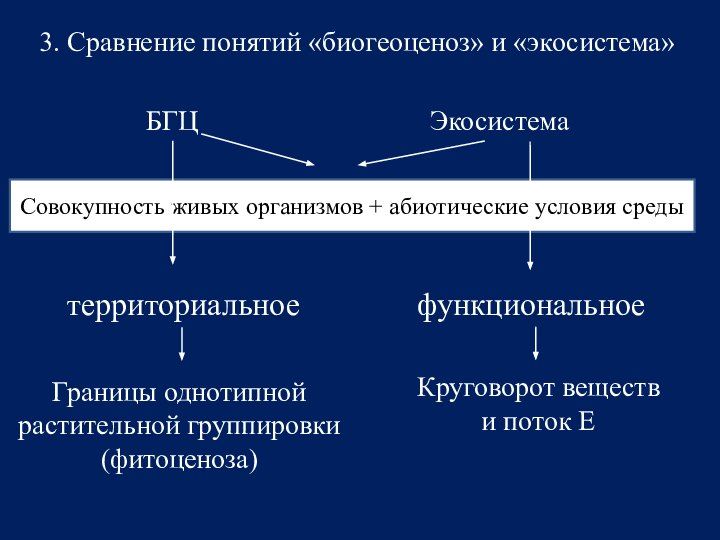 3. Сравнение понятий «биогеоценоз» и «экосистема»

БГЦ

Экосистема

Совокупность живых организмов + абиотические условия среды

территориальное

функциональное

Границы однотипной растительной группировки (фитоценоза)

Круговорот веществ и поток Е